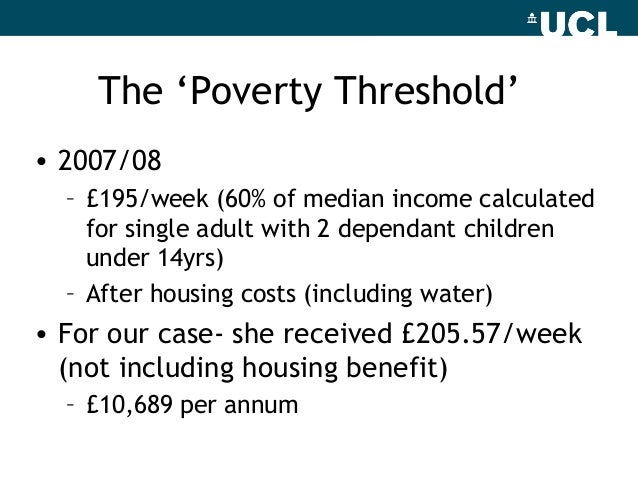 UCL

The ‘Poverty Threshold’

• 2007/08
 – £195/week (60% of median income calculated for single adult with 2 dependant children under 14yrs)
 – After housing costs (including water)
• For our case- she received £205.57/week (not including housing benefit)
 – £10,689 per annum